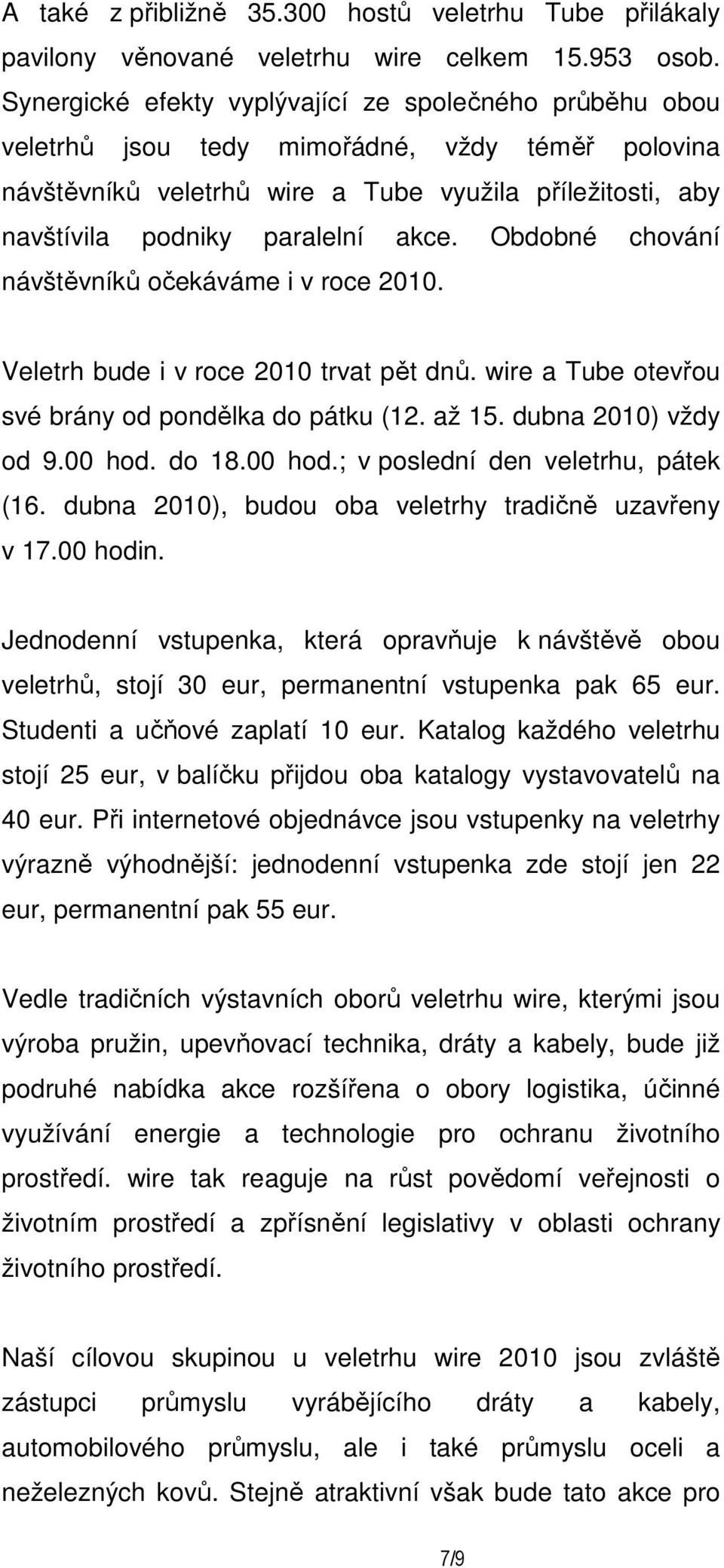 A také z přibližně 35.300 hostů veletrhu Tube přilákaly pavilony věnované veletrhu wire celkem 15.953 osob. Synergické efekty vyplývající ze společného průběhu obou veletrhů jsou tedy mimořádné, vždy téměř polovina návštěvníků veletrhů wire a Tube využila příležitosti, aby navštívila podniky paralelní akce. Obdobné chování návštěvníků očekáváme i v roce 2010.

Veletrh bude i v roce 2010 trvat pět dnů. wire a Tube otevřou své brány od pondělka do pátku (12. až 15. dubna 2010) vždy od 9.00 hod. do 18.00 hod.; v poslední den veletrhu, pátek (16. dubna 2010), budou oba veletrhy tradičně uzavřeny v 17.00 hodin.

Jednodenní vstupenka, která opravňuje k návštěvě obou veletrhů, stojí 30 eur, permanentní vstupenka pak 65 eur. Studenti a učňové zaplatí 10 eur. Katalog každého veletrhu stojí 25 eur, v balíčku přijdou oba katalogy vystavovatelů na 40 eur. Při internetové objednávce jsou vstupenky na veletrhy výrazně výhodnější: jednodenní vstupenka zde stojí jen 22 eur, permanentní pak 55 eur.

Vedle tradičních výstavních oborů veletrhu wire, kterými jsou výroba pružin, upevňovací technika, dráty a kabely, bude již podruhé nabídka akce rozšířena o obory logistika, účinné využívání energie a technologie pro ochranu životního prostředí. wire tak reaguje na růst povědomí veřejnosti o životním prostředí a zpřísnění legislativy v oblasti ochrany životního prostředí.

Naší cílovou skupinou u veletrhu wire 2010 jsou zvláště zástupci průmyslu vyrábějícího dráty a kabely, automobilového průmyslu, ale i také průmyslu oceli a neželezných kovů. Stejně atraktivní však bude tato akce pro

7/9